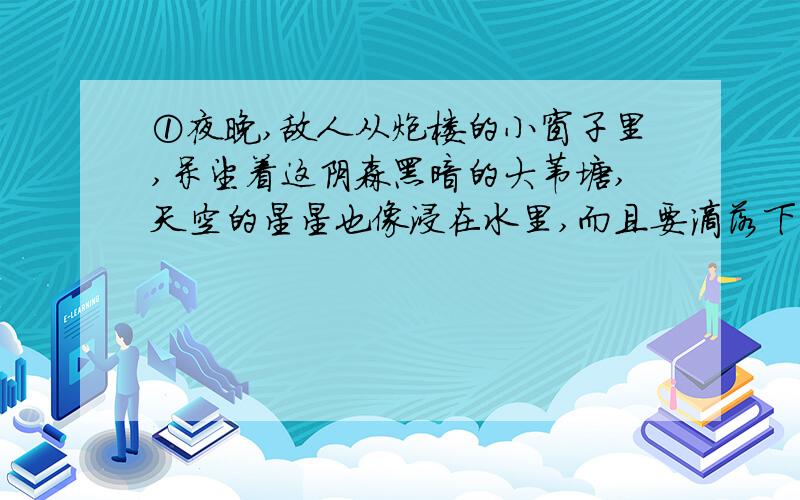 ①夜晚,敌人从炮楼的小窗子里,呆望着这阴森黑暗的大苇塘,天空的星星也像浸在水里,而且要滴落下

E-LEARNING